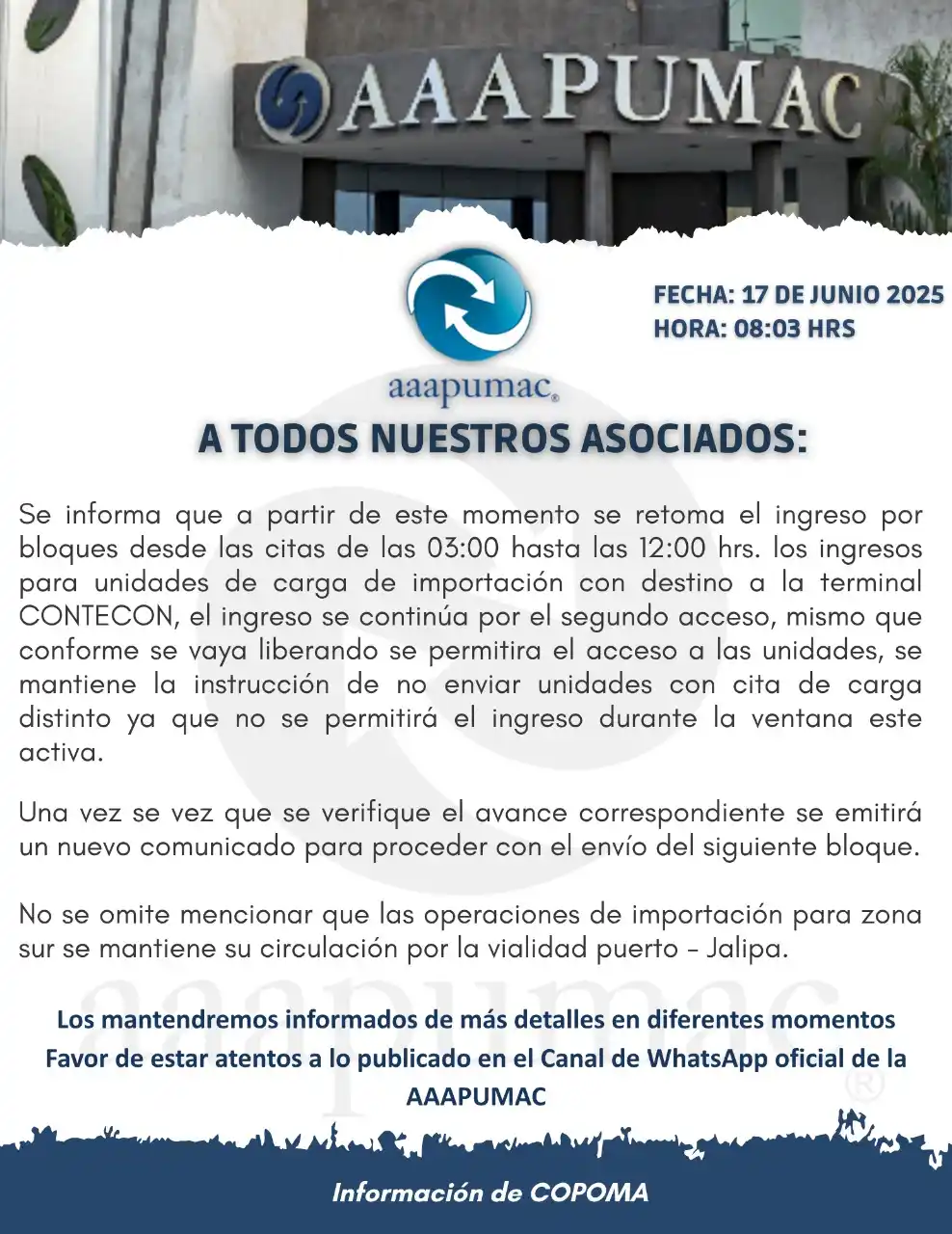 AAAPUMAC

aaapumac®

FECHA: 17 DE JUNIO 2025
HORA: 08:03 HRS

A TODOS NUESTROS ASOCIADOS:

Se informa que a partir de este momento se retoma el ingreso por bloques desde las citas de las 03:00 hasta las 12:00 hrs. los ingresos para unidades de carga de importación con destino a la terminal CONTECON, el ingreso se continúa por el segundo acceso, mismo que conforme se vaya liberando se permitira el acceso a las unidades, se mantiene la instrucción de no enviar unidades con cita de carga distinto ya que no se permitirá el ingreso durante la ventana este activa.

Una vez se vez que se verifique el avance correspondiente se emitirá un nuevo comunicado para proceder con el envío del siguiente bloque.

No se omite mencionar que las operaciones de importación para zona sur se mantiene su circulación por la vialidad puerto - Jalipa.

Los mantendremos informados de más detalles en diferentes momentos
Favor de estar atentos a lo publicado en el Canal de WhatsApp oficial de la AAAPUMAC

Información de COPOMA